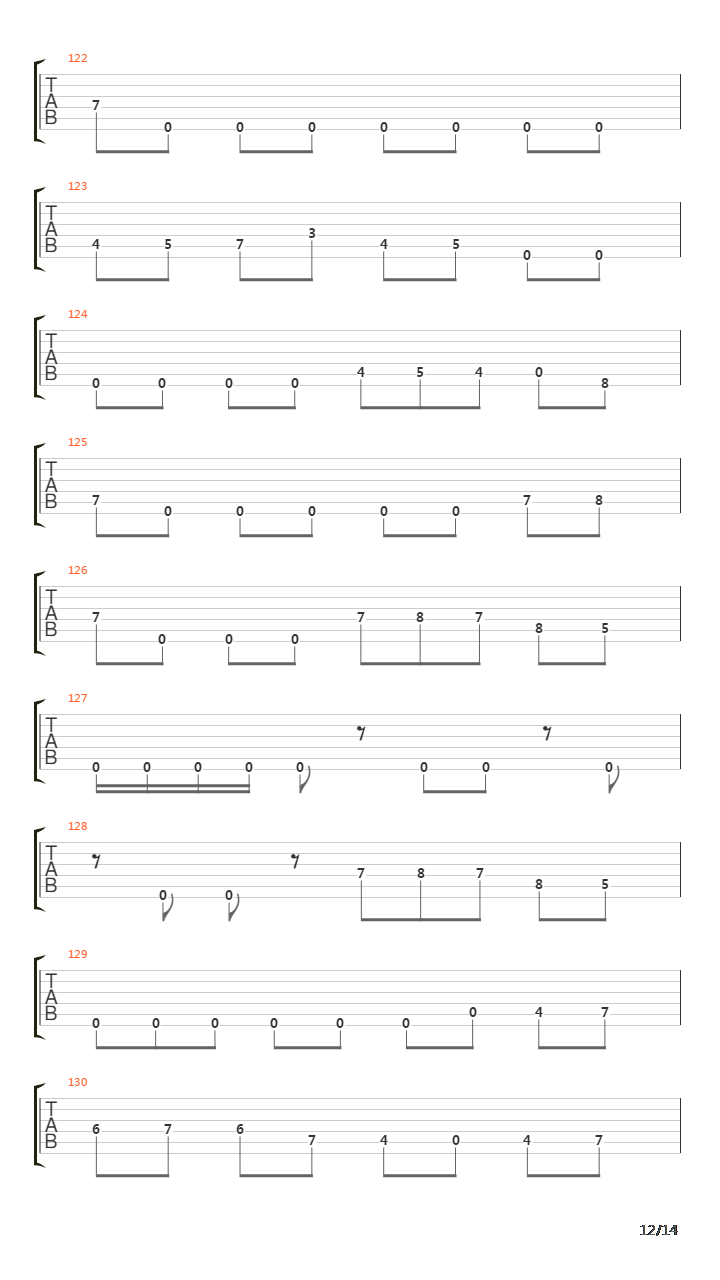 122
T
A
B
7 0 0 0 0 0 0 0

123
T
A
B
4 5 7 3 4 5 0 0

124
T
A
B
0 0 0 0 4 5 4 0 8

125
T
A
B
7 0 0 0 0 0 7 8

126
T
A
B
7 0 0 0 7 8 7 8 5

127
T
A
B
0 0 0 0 0 0 0 0

128
T
A
B
0 0 7 8 7 8 5

129
T
A
B
0 0 0 0 0 0 0 4 7

130
T
A
B
6 7 6 7 4 0 4 7

12/14